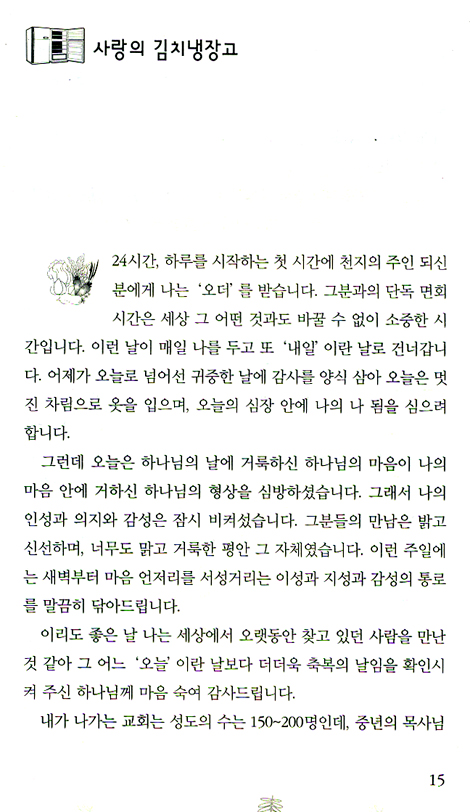 사랑의 김치냉장고

24시간, 하루를 시작하는 첫 시간에 천지의 주인 되신 분에게 나는 '오더'를 받습니다. 그분과의 단독 면회 시간은 세상 그 어떤 것과도 바꿀 수 없이 소중한 시간입니다. 이런 날이 매일 나를 두고 또 '내일'이란 날로 건너갑니다. 어제가 오늘로 넘어선 귀중한 날에 감사를 양식 삼아 오늘은 멋진 차림으로 옷을 입으며, 오늘의 심장 안에 나의 나 됨을 심으려 합니다.

그런데 오늘은 하나님의 날에 거룩하신 하나님의 마음이 나의 마음 안에 거하신 하나님의 형상을 심방하셨습니다. 그래서 나의 인성과 의지와 감성은 잠시 비켜섰습니다. 그분들의 만남은 밝고 신선하며, 너무도 맑고 거룩한 평안 그 자체였습니다. 이런 주일에는 새벽부터 마음 언저리를 서성거리는 이성과 지성과 감성의 통로를 말끔히 닦아드립니다.

이리도 좋은 날 나는 세상에서 오랫동안 찾고 있던 사람을 만난 것 같아 그 어느 '오늘'이란 날보다 더더욱 축복의 날임을 확인시켜 주신 하나님께 마음 숙여 감사드립니다.

내가 나가는 교회는 성도의 수는 150~200명인데, 중년의 목사님

15